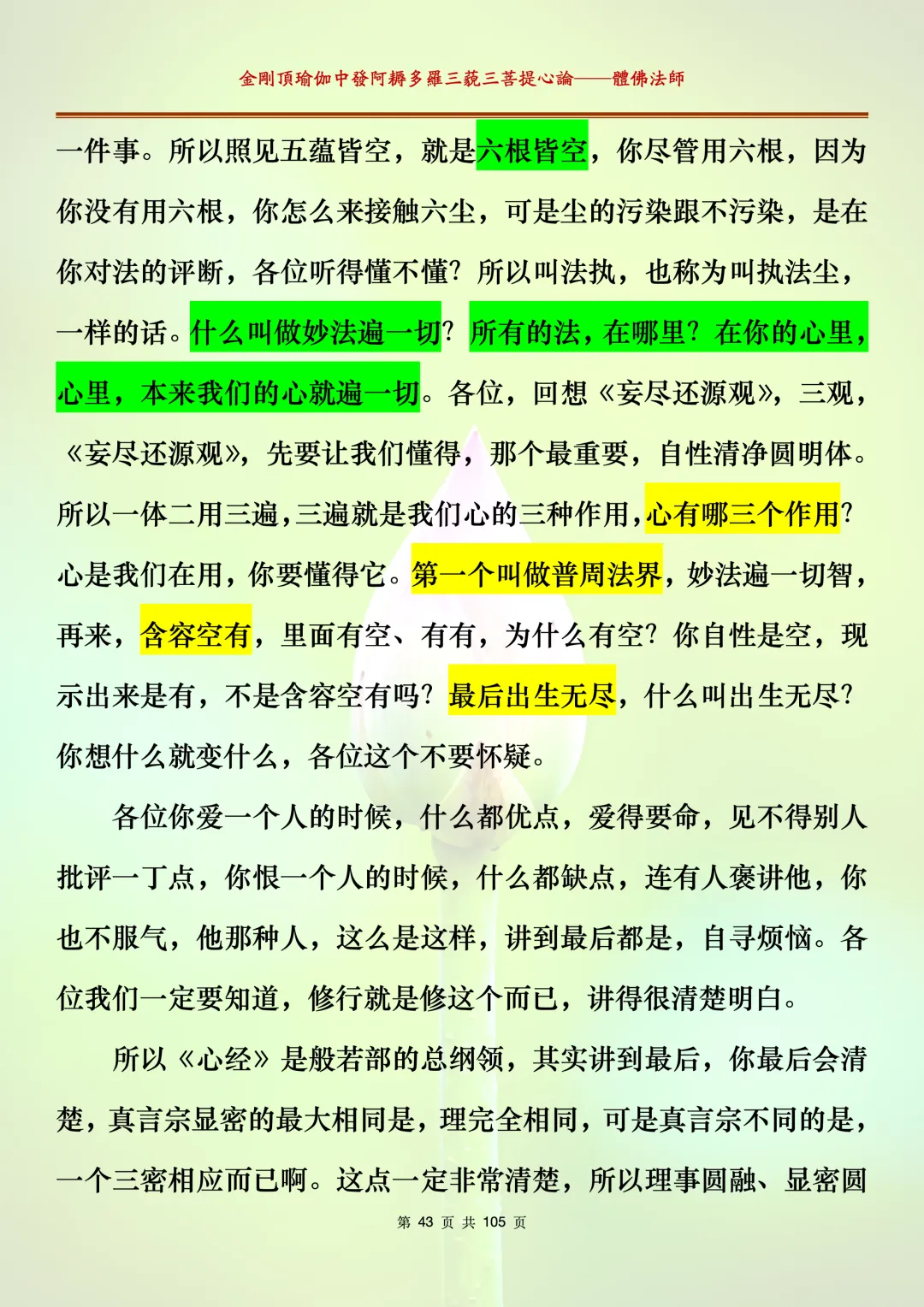 金剛頂瑜伽中發阿耨多羅三藐三菩提心論——體佛法師

一件事。所以照见五蕴皆空，就是六根皆空，你尽管用六根，因为你没有用六根，你怎么来接触六尘，可是尘的污染跟不污染，是在你对法的评断，各位听得懂不懂？所以叫法执，也称为叫执法尘，一样的话。什么叫做妙法遍一切？所有的法，在哪里？在你的心里，心里，本来我们的心就遍一切。各位，回想《妄尽还源观》，三观，《妄尽还源观》，先要让我们懂得，那个最重要，自性清净圆明体。所以一体二用三遍，三遍就是我们心的三种作用，心有哪三个作用？心是我们在用，你要懂得它。第一个叫做普周法界，妙法遍一切智，再来，含容空有，里面有空、有有，为什么有空？你自性是空，现示出来是有，不是含容空有吗？最后出生无尽，什么叫出生无尽？你想什么就变什么，各位这个不要怀疑。

各位你爱一个人的时候，什么都优点，爱得要命，见不得别人批评一丁点，你恨一个人的时候，什么都缺点，连有人褒讲他，你也不服气，他那种人，这么是这样，讲到最后都是，自寻烦恼。各位我们一定要知道，修行就是修这个而已，讲得很清楚明白。

所以《心经》是般若部的总纲领，其实讲到最后，你最后会清楚，真言宗显密的最大相同是，理完全相同，可是真言宗不同的是，一个三密相应而已啊。这点一定非常清楚，所以理事圆融、显密圆

第 43 页 共 105 页